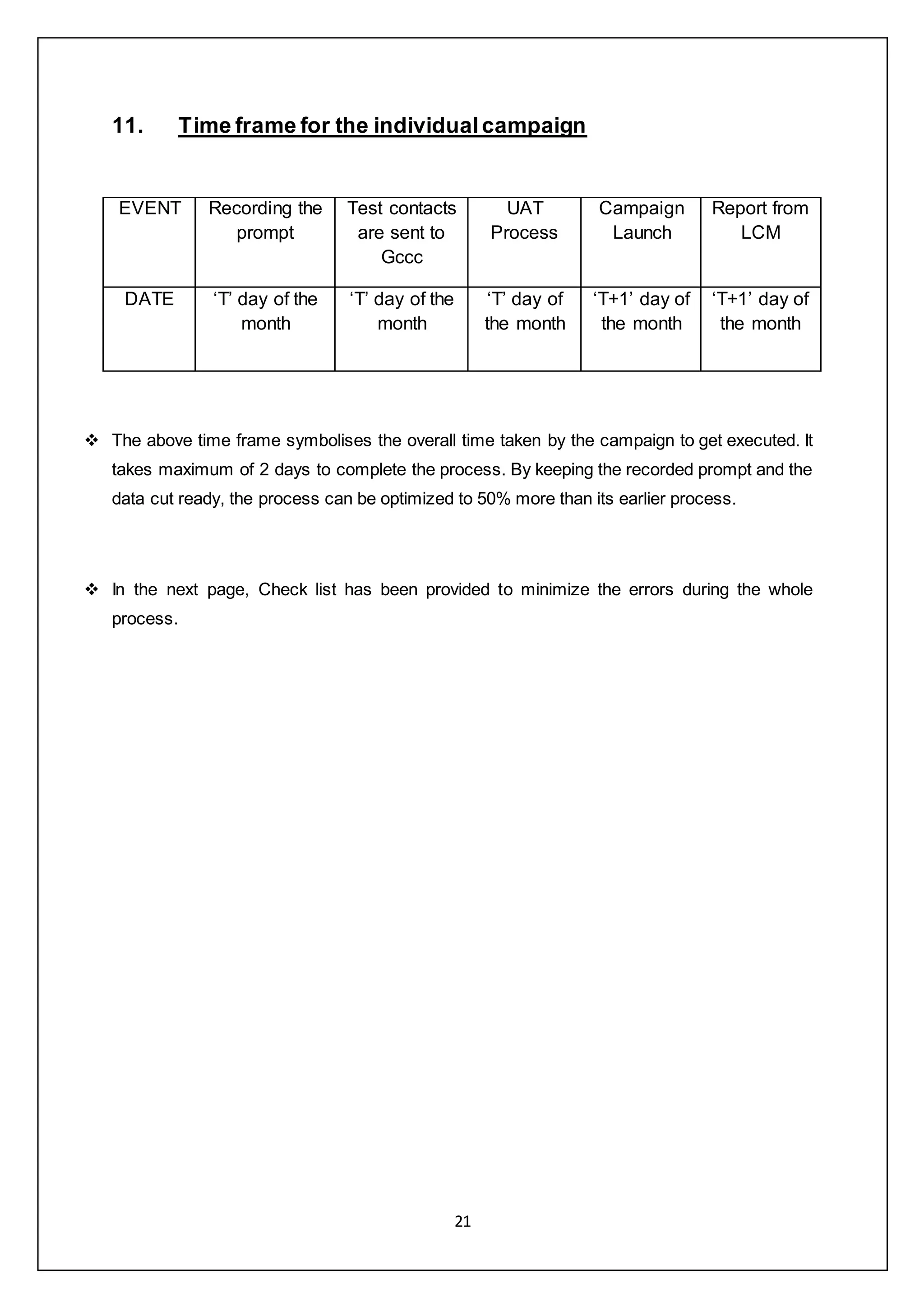 11. Time frame for the individual campaign

| EVENT | Recording the prompt | Test contacts are sent to Gccc | UAT Process | Campaign Launch | Report from LCM |
|---|---|---|---|---|---|
| DATE | ‘T’ day of the month | ‘T’ day of the month | ‘T’ day of the month | ‘T+1’ day of the month | ‘T+1’ day of the month |

❖ The above time frame symbolises the overall time taken by the campaign to get executed. It takes maximum of 2 days to complete the process. By keeping the recorded prompt and the data cut ready, the process can be optimized to 50% more than its earlier process.

❖ In the next page, Check list has been provided to minimize the errors during the whole process.

21